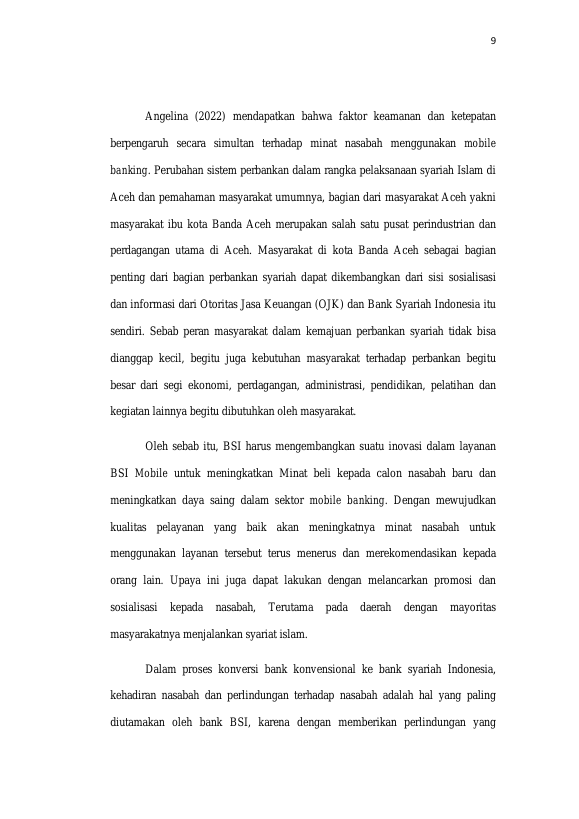 9

Angelina (2022) mendapatkan bahwa faktor keamanan dan ketepatan berpengaruh secara simultan terhadap minat nasabah menggunakan mobile banking. Perubahan sistem perbankan dalam rangka pelaksanaan syariah Islam di Aceh dan pemahaman masyarakat umumnya, bagian dari masyarakat Aceh yakni masyarakat ibu kota Banda Aceh merupakan salah satu pusat perindustrian dan perdagangan utama di Aceh. Masyarakat di kota Banda Aceh sebagai bagian penting dari bagian perbankan syariah dapat dikembangkan dari sisi sosialisasi dan informasi dari Otoritas Jasa Keuangan (OJK) dan Bank Syariah Indonesia itu sendiri. Sebab peran masyarakat dalam kemajuan perbankan syariah tidak bisa dianggap kecil, begitu juga kebutuhan masyarakat terhadap perbankan begitu besar dari segi ekonomi, perdagangan, administrasi, pendidikan, pelatihan dan kegiatan lainnya begitu dibutuhkan oleh masyarakat.

Oleh sebab itu, BSI harus mengembangkan suatu inovasi dalam layanan BSI Mobile untuk meningkatkan Minat beli kepada calon nasabah baru dan meningkatkan daya saing dalam sektor mobile banking. Dengan mewujudkan kualitas pelayanan yang baik akan meningkatnya minat nasabah untuk menggunakan layanan tersebut terus menerus dan merekomendasikan kepada orang lain. Upaya ini juga dapat lakukan dengan melancarkan promosi dan sosialisasi kepada nasabah, Terutama pada daerah dengan mayoritas masyarakatnya menjalankan syariat islam.

Dalam proses konversi bank konvensional ke bank syariah Indonesia, kehadiran nasabah dan perlindungan terhadap nasabah adalah hal yang paling diutamakan oleh bank BSI, karena dengan memberikan perlindungan yang